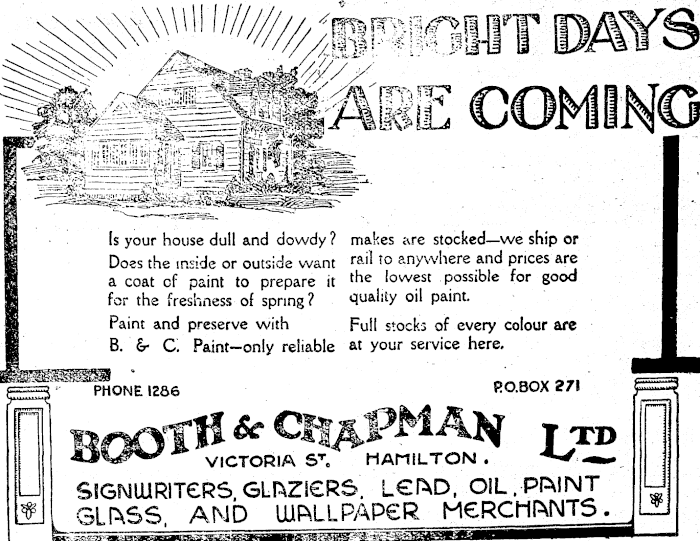 BRIGHT DAYS
ARE COMING

Is your house dull and dowdy? Does the inside or outside want a coat of paint to prepare it for the freshness of spring?

Paint and preserve with B. & C. Paint—only reliable makes are stocked—we ship or rail to anywhere and prices are the lowest possible for good quality oil paint.

Full stocks of every colour are at your service here.

PHONE 1286

P.O.BOX 271

BOOTH & CHAPMAN LTD

VICTORIA ST. HAMILTON.

SIGNWRITERS, GLAZIERS, LEAD, OIL, PAINT
GLASS, AND WALLPAPER MERCHANTS.